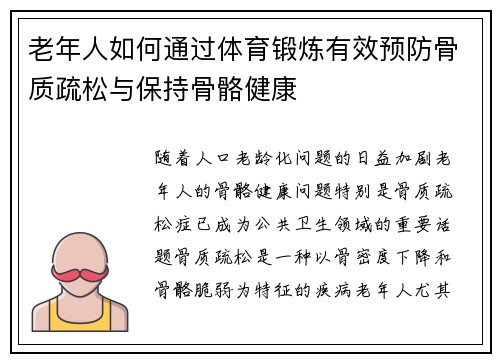 老年人如何通过体育锻炼有效预防骨质疏松与保持骨骼健康

随着人口老龄化问题的日益加剧老年人的骨骼健康问题特别是骨质疏松症已成为公共卫生领域的重要话题骨质疏松是一种以骨密度下降和骨骼脆弱为特征的疾病老年人尤其